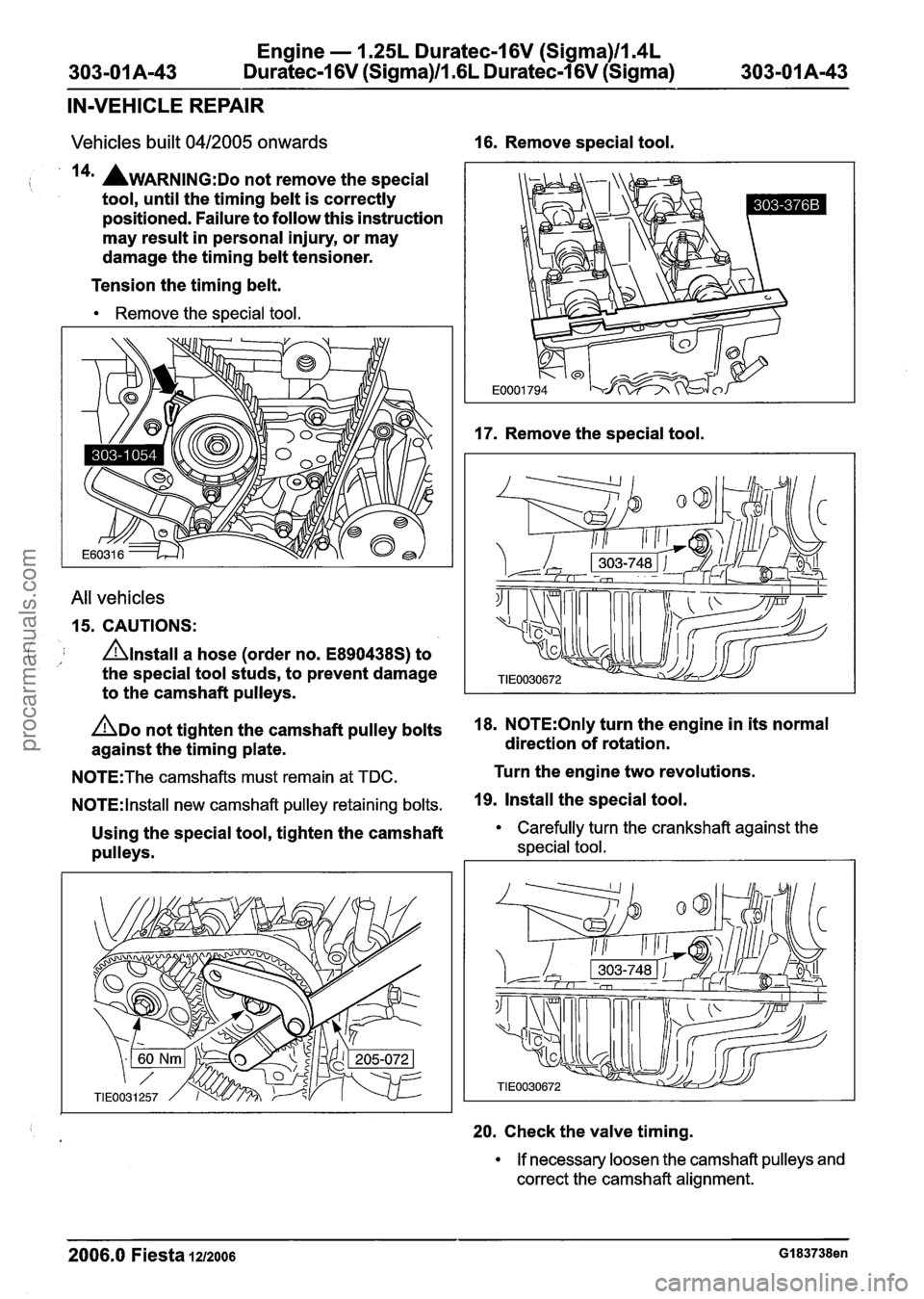 303-01A-43 Engine — 1.25L Duratec-16V (Sigma)/1.4L Duratec-16V (Sigma)/1.6L Duratec-16V (Sigma) 303-01A-43

IN-VEHICLE REPAIR

Vehicles built 04/2005 onwards

14. WARNING:Do not remove the special tool, until the timing belt is correctly positioned. Failure to follow this instruction may result in personal injury, or may damage the timing belt tensioner.

Tension the timing belt.

• Remove the special tool.

303-1054

E60316

All vehicles

15. CAUTIONS:

Install a hose (order no. E890438S) to the special tool studs, to prevent damage to the camshaft pulleys.

Do not tighten the camshaft pulley bolts against the timing plate.

NOTE:The camshafts must remain at TDC.

NOTE:Install new camshaft pulley retaining bolts.

Using the special tool, tighten the camshaft pulleys.

60 Nm

205-072

TIE0031257

16. Remove special tool.

303-376B

E0001794

17. Remove the special tool.

303-748

TIE0030672

18. NOTE:Only turn the engine in its normal direction of rotation.

Turn the engine two revolutions.

19. Install the special tool.

• Carefully turn the crankshaft against the special tool.

303-748

TIE0030672

20. Check the valve timing.

• If necessary loosen the camshaft pulleys and correct the camshaft alignment.

2006.0 Fiesta 12/2006 G183738en

procarmanuals.com

carmanualsonline.info